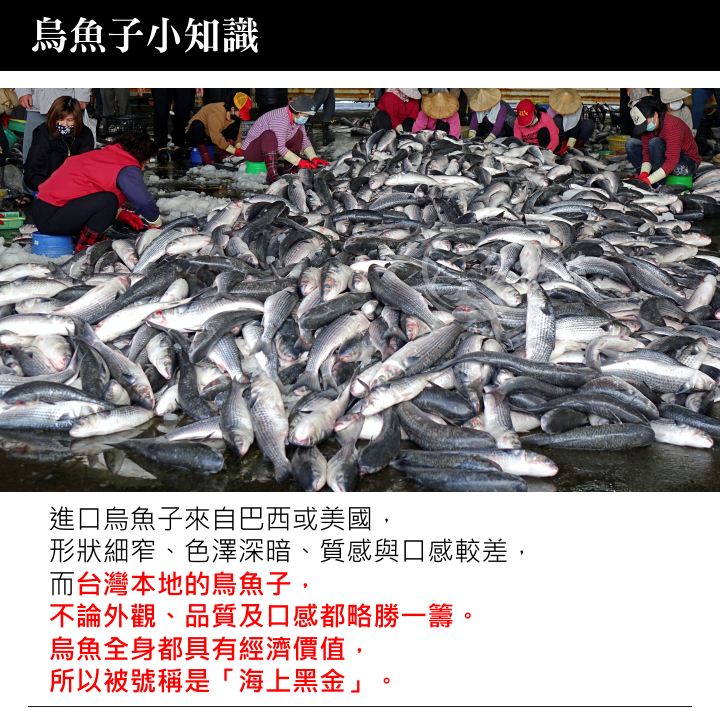 烏魚子小知識

進口烏魚子來自巴西或美國，
形狀細窄、色澤深暗、質感與口感較差，
而台灣本地的烏魚子，
不論外觀、品質及口感都略勝一籌。
烏魚全身都具有經濟價值，
所以被號稱是「海上黑金」。